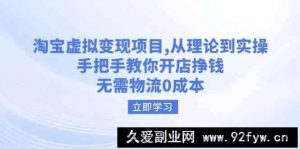 淘宝虚拟变现项目,从理论到实操
手把手教你开店挣钱
无需物流0成本

立即学习

久爱副业网 www.92fyw.cn